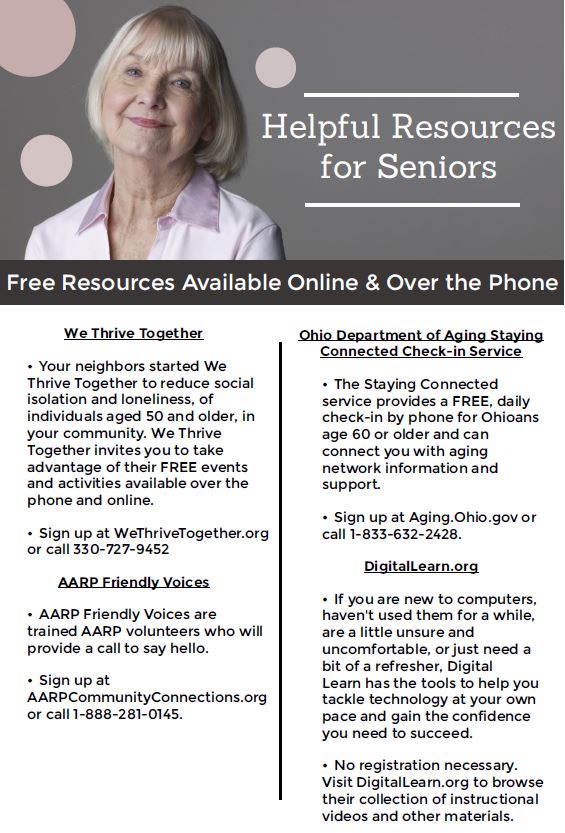 Helpful Resources for Seniors

Free Resources Available Online & Over the Phone

We Thrive Together

• Your neighbors started We Thrive Together to reduce social isolation and loneliness, of individuals aged 50 and older, in your community. We Thrive Together invites you to take advantage of their FREE events and activities available over the phone and online.

• Sign up at WeThriveTogether.org or call 330-727-9452

AARP Friendly Voices

• AARP Friendly Voices are trained AARP volunteers who will provide a call to say hello.

• Sign up at AARPCommunityConnections.org or call 1-888-281-0145.

Ohio Department of Aging Staying Connected Check-in Service

• The Staying Connected service provides a FREE, daily check-in by phone for Ohioans age 60 or older and can connect you with aging network information and support.

• Sign up at Aging.Ohio.gov or call 1-833-632-2428.

DigitalLearn.org

• If you are new to computers, haven't used them for a while, are a little unsure and uncomfortable, or just need a bit of a refresher, Digital Learn has the tools to help you tackle technology at your own pace and gain the confidence you need to succeed.

• No registration necessary. Visit DigitalLearn.org to browse their collection of instructional videos and other materials.